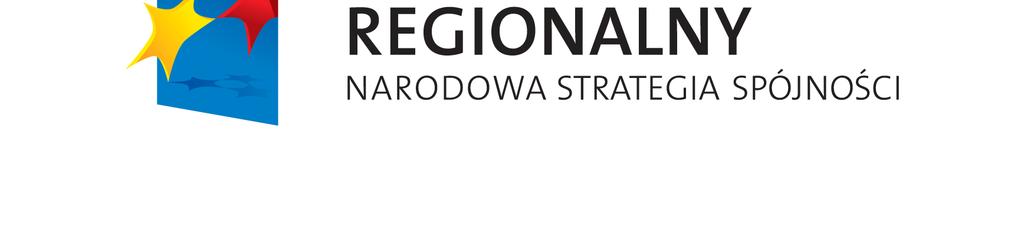 REGIONALNY
NARODOWA STRATEGIA SPÓJNOŚCI